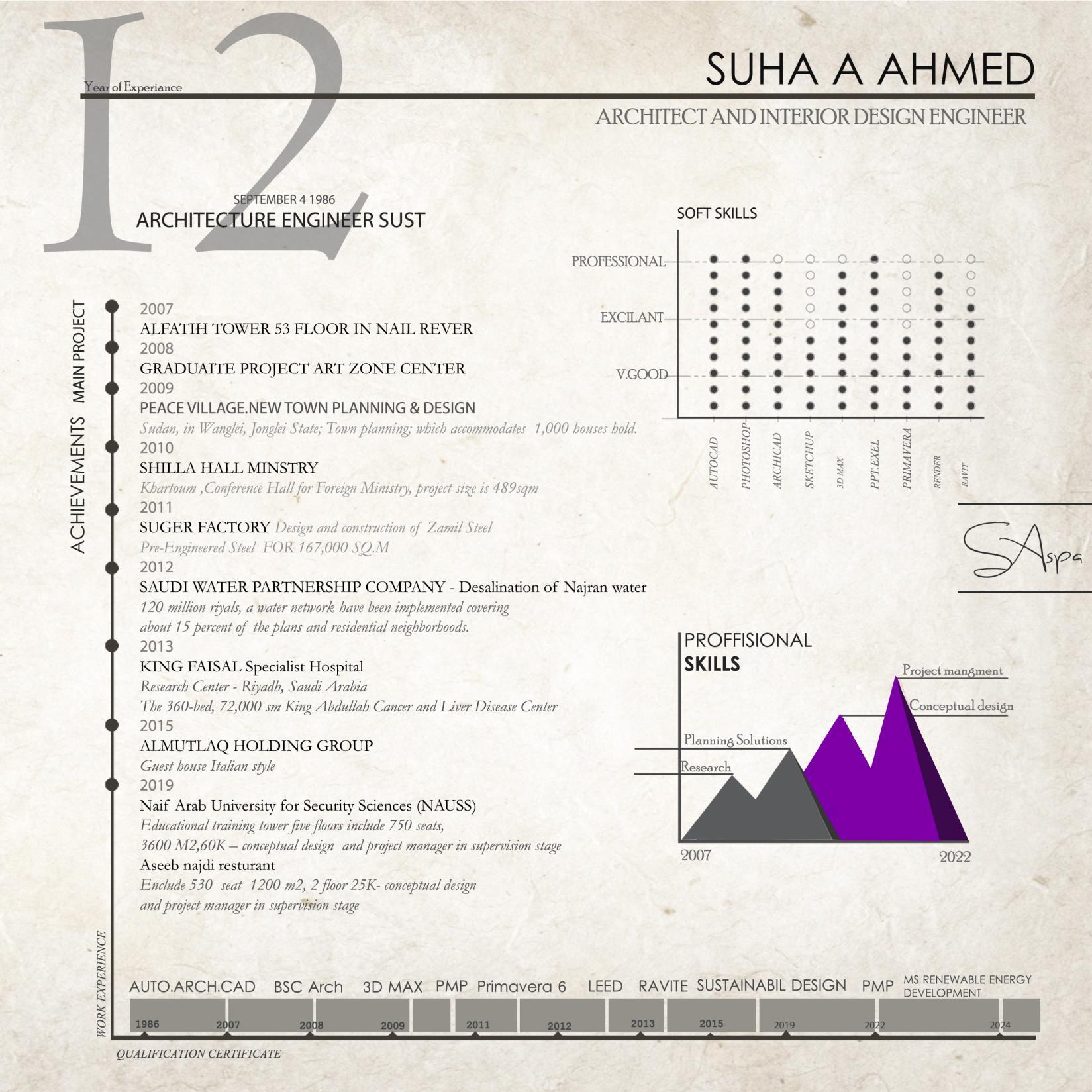 12

Year of Experiance

SUHA A AHMED

ARCHITECT AND INTERIOR DESIGN ENGINEER

SEPTEMBER 4 1986

ARCHITECTURE ENGINEER SUST

ACHIEVEMENTS MAIN PROJECT

2007
ALFATIH TOWER 53 FLOOR IN NAIL REVER

2008
GRADUAITE PROJECT ART ZONE CENTER

2009
PEACE VILLAGE.NEW TOWN PLANNING & DESIGN
Sudan, in Wanglei, Jonglei State; Town planning; which accommodates 1,000 houses hold.

2010
SHILLA HALL MINSTRY
Khartoum ,Conference Hall for Foreign Ministry, project size is 489sqm

2011
SUGER FACTORY Design and construction of Zamil Steel
Pre-Engineered Steel FOR 167,000 SQ.M

2012
SAUDI WATER PARTNERSHIP COMPANY - Desalination of Najran water
120 million riyals, a water network have been implemented covering
about 15 percent of the plans and residential neighborhoods.

2013
KING FAISAL Specialist Hospital
Research Center - Riyadh, Saudi Arabia
The 360-bed, 72,000 sm King Abdullah Cancer and Liver Disease Center

2015
ALMUTLAQ HOLDING GROUP
Guest house Italian style

2019
Naif Arab University for Security Sciences (NAUSS)
Educational training tower five floors include 750 seats,
3600 M2,60K – conceptual design and project manager in supervision stage
Aseeb najdi resturant
Enclude 530 seat 1200 m2, 2 floor 25K- conceptual design
and project manager in supervision stage

SOFT SKILLS

PROFESSIONAL
EXCILANT
V.GOOD

AUTOCAD
PHOTOSHOP
ARCHICAD
SKETCHUP
3D MAX
PPT.EXEL
PRIMAVERA
RENDER
RAVIT

SAspa

PROFFISIONAL
SKILLS

Project mangment
Conceptual design
Planning Solutions
Research

2007
2022

WORK EXPERIENCE

AUTO.ARCH.CAD BSC Arch 3D MAX PMP Primavera 6 LEED RAVITE SUSTAINABIL DESIGN PMP MS RENEWABLE ENERGY DEVELOPMENT

1986 2007 2008 2009 2011 2012 2013 2015 2019 2022 2024

QUALIFICATION CERTIFICATE